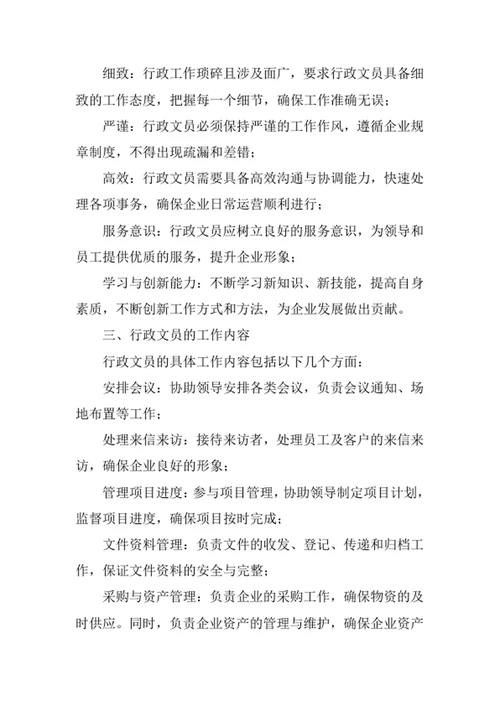 细致：行政工作琐碎且涉及面广，要求行政文员具备细致的工作态度，把握每一个细节，确保工作准确无误；

严谨：行政文员必须保持严谨的工作作风，遵循企业规章制度，不得出现疏漏和差错；

高效：行政文员需要具备高效沟通与协调能力，快速处理各项事务，确保企业日常运营顺利进行；

服务意识：行政文员应树立良好的服务意识，为领导和员工提供优质的服务，提升企业形象；

学习与创新能力：不断学习新知识、新技能，提高自身素质，不断创新工作方式和方法，为企业发展做出贡献。

三、行政文员的工作内容

行政文员的具体工作内容包括以下几个方面：

安排会议：协助领导安排各类会议，负责会议通知、场地布置等工作；

处理来信来访：接待来访者，处理员工及客户的来信来访，确保企业良好的形象；

管理项目进度：参与项目管理，协助领导制定项目计划，监督项目进度，确保项目按时完成；

文件资料管理：负责文件的收发、登记、传递和归档工作，保证文件资料的安全与完整；

采购与资产管理：负责企业的采购工作，确保物资的及时供应。同时，负责企业资产的管理与维护，确保企业资产